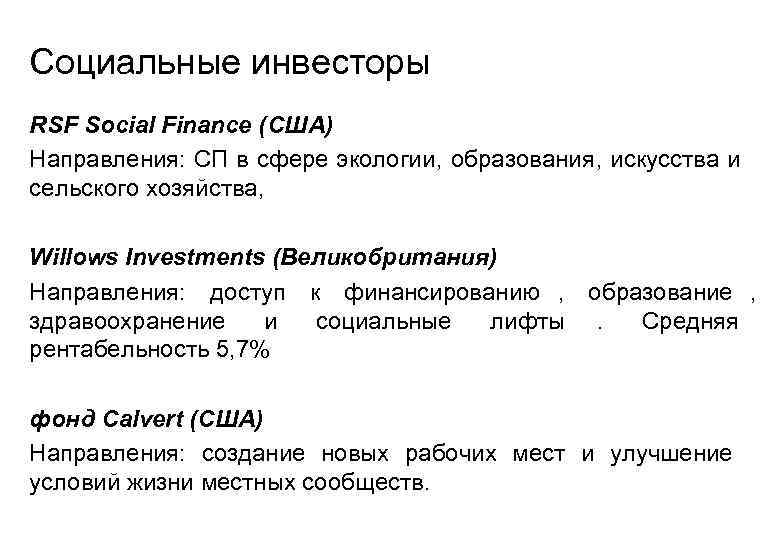 Социальные инвесторы

RSF Social Finance (США)

Направления: СП в сфере экологии, образования, искусства и сельского хозяйства,

Willows Investments (Великобритания)

Направления: доступ к финансированию , образование , здравоохранение и социальные лифты . Средняя рентабельность 5,7%

фонд Calvert (США)

Направления: создание новых рабочих мест и улучшение условий жизни местных сообществ.